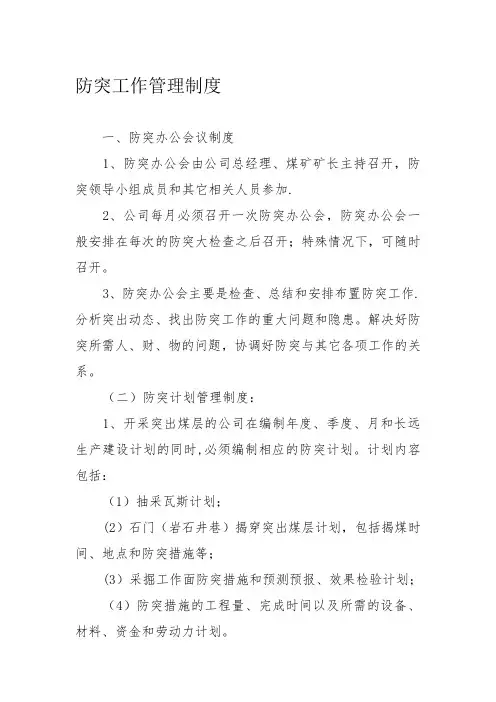 防突工作管理制度

一、防突办公会议制度

1、防突办公会由公司总经理、煤矿矿长主持召开，防突领导小组成员和其它相关人员参加.

2、公司每月必须召开一次防突办公会，防突办公会一般安排在每次的防突大检查之后召开；特殊情况下，可随时召开。

3、防突办公会主要是检查、总结和安排布置防突工作.分析突出动态、找出防突工作的重大问题和隐患。解决好防突所需人、财、物的问题，协调好防突与其它各项工作的关系。

（二）防突计划管理制度：

1、开采突出煤层的公司在编制年度、季度、月和长远生产建设计划的同时,必须编制相应的防突计划。计划内容包括：

（1）抽采瓦斯计划；

(2）石门（岩石井巷）揭穿突出煤层计划，包括揭煤时间、地点和防突措施等；

(3）采掘工作面防突措施和预测预报、效果检验计划；

（4）防突措施的工程量、完成时间以及所需的设备、材料、资金和劳动力计划。